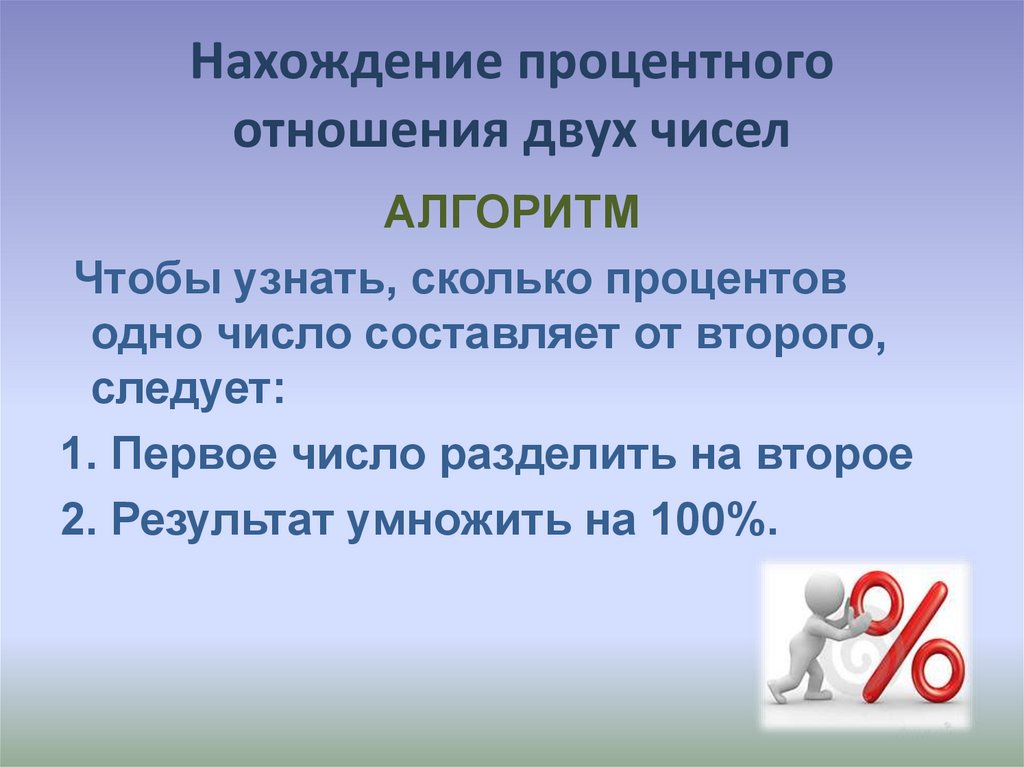 Нахождение процентного отношения двух чисел

АЛГОРИТМ

Чтобы узнать, сколько процентов одно число составляет от второго, следует:

1. Первое число разделить на второе
2. Результат умножить на 100%.

%